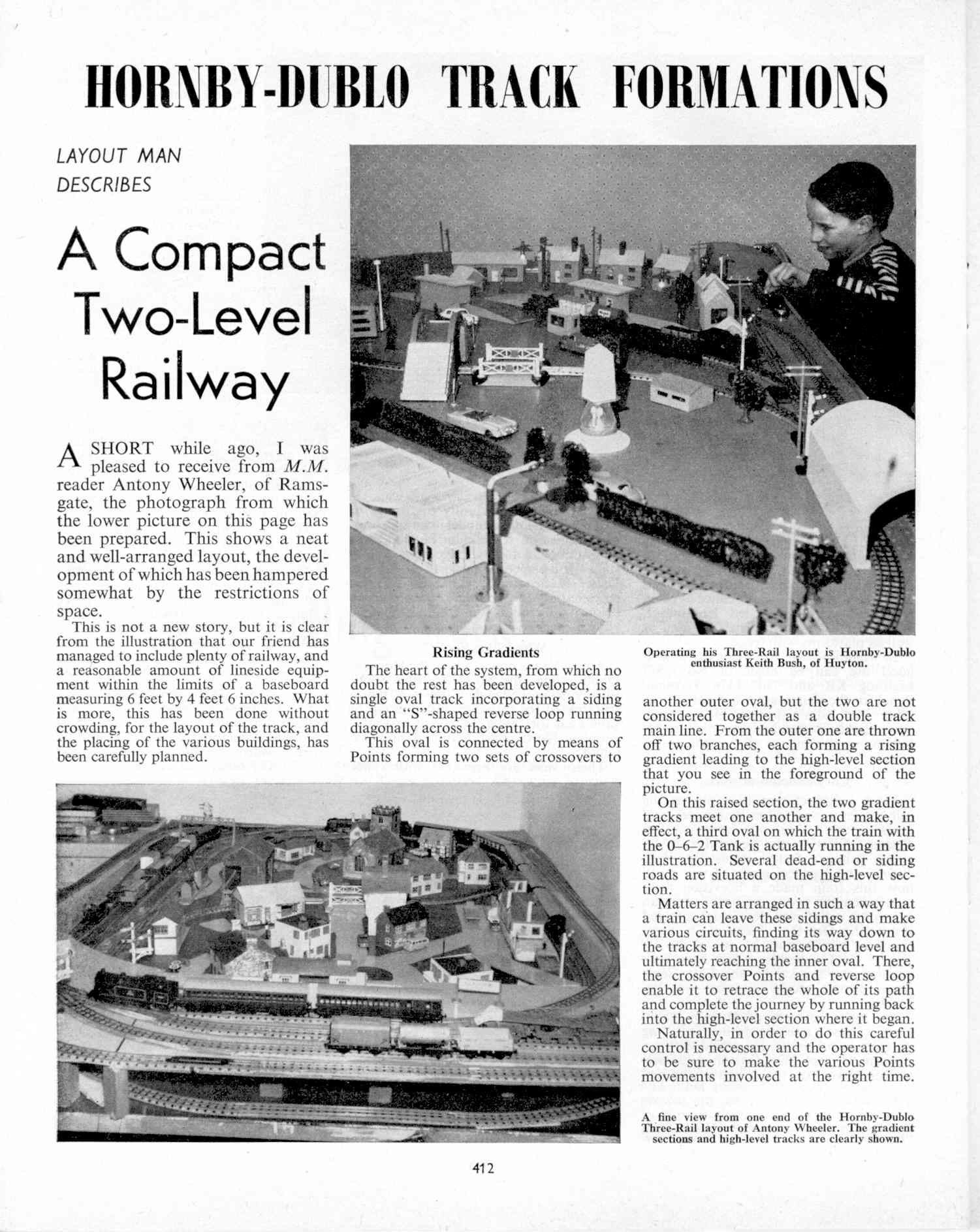 HORNBY-DUBLO TRACK FORMATIONS

LAYOUT MAN DESCRIBES

A Compact Two-Level Railway

A SHORT while ago, I was pleased to receive from M.M. reader Antony Wheeler, of Ramsgate, the photograph from which the lower picture on this page has been prepared. This shows a neat and well-arranged layout, the development of which has been hampered somewhat by the restrictions of space.

This is not a new story, but it is clear from the illustration that our friend has managed to include plenty of railway, and a reasonable amount of lineside equipment within the limits of a baseboard measuring 6 feet by 4 feet 6 inches. What is more, this has been done without crowding, for the layout of the track, and the placing of the various buildings, has been carefully planned.

Rising Gradients

The heart of the system, from which no doubt the rest has been developed, is a single oval track incorporating a siding and an "S"-shaped reverse loop running diagonally across the centre.

This oval is connected by means of Points forming two sets of crossovers to

Operating his Three-Rail layout is Hornby-Dublo enthusiast Keith Bush, of Huyton.

another outer oval, but the two are not considered together as a double track main line. From the outer one are thrown off two branches, each forming a rising gradient leading to the high-level section that you see in the foreground of the picture.

On this raised section, the two gradient tracks meet one another and make, in effect, a third oval on which the train with the 0–6–2 Tank is actually running in the illustration. Several dead-end or siding roads are situated on the high-level section.

Matters are arranged in such a way that a train can leave these sidings and make various circuits, finding its way down to the tracks at normal baseboard level and ultimately reaching the inner oval. There, the crossover Points and reverse loop enable it to retrace the whole of its path and complete the journey by running back into the high-level section where it began.

Naturally, in order to do this careful control is necessary and the operator has to be sure to make the various Points movements involved at the right time.

A fine view from one end of the Hornby-Dublo Three-Rail layout of Antony Wheeler. The gradient sections and high-level tracks are clearly shown.

412